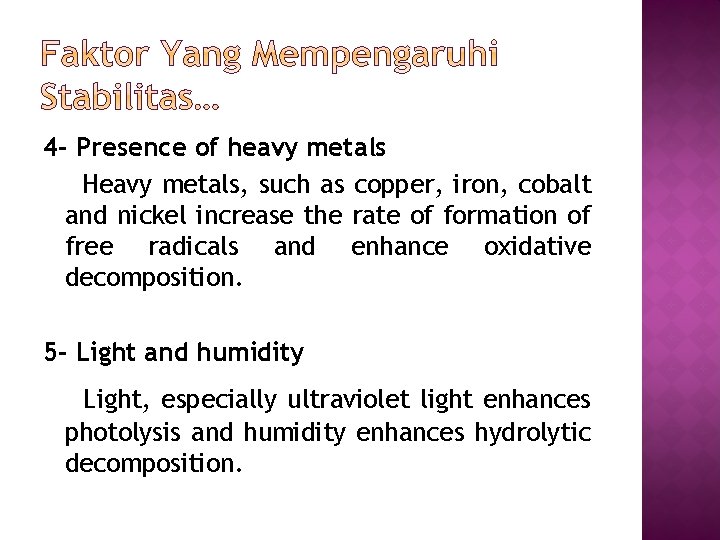 Faktor Yang Mempengaruhi Stabilitas…

4- Presence of heavy metals

Heavy metals, such as copper, iron, cobalt and nickel increase the rate of formation of free radicals and enhance oxidative decomposition.

5- Light and humidity

Light, especially ultraviolet light enhances photolysis and humidity enhances hydrolytic decomposition.